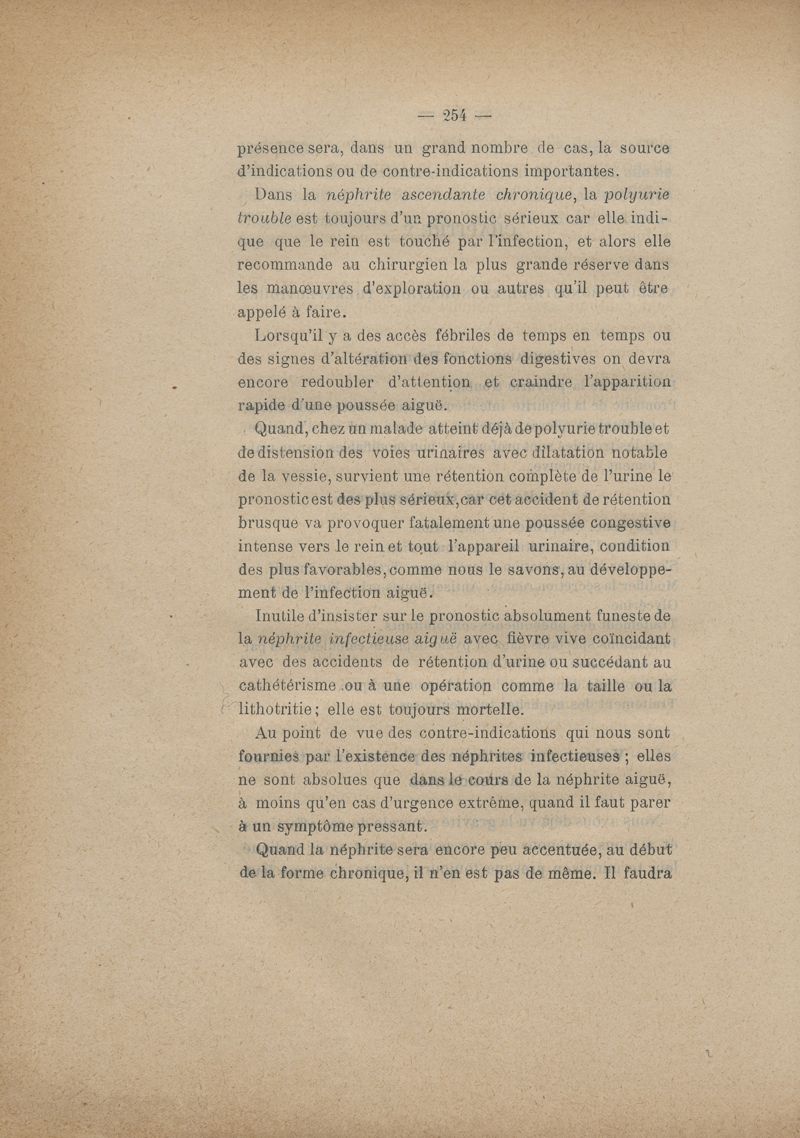 — 254 —

présence sera, dans un grand nombre de cas, la source d'indications ou de contre-indications importantes.

Dans la néphrite ascendante chronique, la polyurie trouble est toujours d'un pronostic sérieux car elle indique que le rein est touché par l'infection, et alors elle recommande au chirurgien la plus grande réserve dans les manœuvres d'exploration ou autres qu'il peut être appelé à faire.

Lorsqu'il y a des accès fébriles de temps en temps ou des signes d'altération des fonctions digestives on devra encore redoubler d'attention et craindre l'apparition rapide d'une poussée aiguë.

Quand, chez un malade atteint déjà de polyurie trouble et de distension des voies urinaires avec dilatation notable de la vessie, survient une rétention complète de l'urine le pronostic est des plus sérieux, car cet accident de rétention brusque va provoquer fatalement une poussée congestive intense vers le rein et tout l'appareil urinaire, condition des plus favorables, comme nous le savons, au développement de l'infection aiguë.

Inutile d'insister sur le pronostic absolument funeste de la néphrite infectieuse aiguë avec fièvre vive coïncidant avec des accidents de rétention d'urine ou succédant au cathétérisme ou à une opération comme la taille ou la lithotritie ; elle est toujours mortelle.

Au point de vue des contre-indications qui nous sont fournies par l'existence des néphrites infectieuses ; elles ne sont absolues que dans le cours de la néphrite aiguë, à moins qu'en cas d'urgence extrême, quand il faut parer à un symptôme pressant.

Quand la néphrite sera encore peu accentuée, au début de la forme chronique, il n'en est pas de même. Il faudra